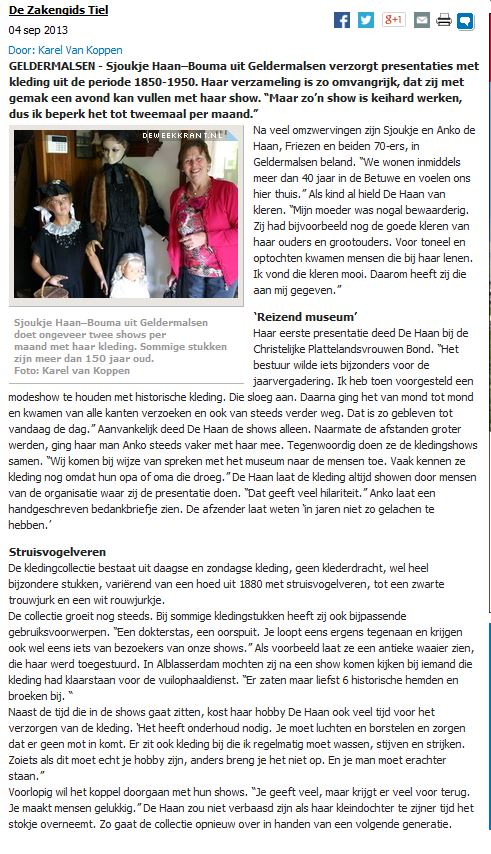 De Zakengids Tiel

04 sep 2013

g+1

Door: Karel Van Koppen

GELDERMALSEN - Sjoukje Haan–Bouma uit Geldermalsen verzorgt presentaties met kleding uit de periode 1850-1950. Haar verzameling is zo omvangrijk, dat zij met gemak een avond kan vullen met haar show. "Maar zo'n show is keihard werken, dus ik beperk het tot tweemaal per maand."

DEWEEKKRANT.NL

Sjoukje Haan–Bouma uit Geldermalsen doet ongeveer twee shows per maand met haar kleding. Sommige stukken zijn meer dan 150 jaar oud.
Foto: Karel van Koppen

Na veel omzwervingen zijn Sjoukje en Anko de Haan, Friezen en beiden 70-ers, in Geldermalsen beland. "We wonen inmiddels meer dan 40 jaar in de Betuwe en voelen ons hier thuis." Als kind al hield De Haan van kleren. "Mijn moeder was nogal bewaarderig. Zij had bijvoorbeeld nog de goede kleren van haar ouders en grootouders. Voor toneel en optochten kwamen mensen die bij haar lenen. Ik vond die kleren mooi. Daarom heeft zij die aan mij gegeven."

'Reizend museum'

Haar eerste presentatie deed De Haan bij de Christelijke Plattelandsvrouwen Bond. "Het bestuur wilde iets bijzonders voor de jaarvergadering. Ik heb toen voorgesteld een modeshow te houden met historische kleding. Die sloeg aan. Daarna ging het van mond tot mond en kwamen van alle kanten verzoeken en ook van steeds verder weg. Dat is zo gebleven tot vandaag de dag." Aanvankelijk deed De Haan de shows alleen. Naarmate de afstanden groter werden, ging haar man Anko steeds vaker met haar mee. Tegenwoordig doen ze de kledingshows samen. "Wij komen bij wijze van spreken met het museum naar de mensen toe. Vaak kennen ze kleding nog omdat hun opa of oma die droeg." De Haan laat de kleding altijd showen door mensen van de organisatie waar zij de presentatie doen. "Dat geeft veel hilariteit." Anko laat een handgeschreven bedankbriefje zien. De afzender laat weten 'in jaren niet zo gelachen te hebben.'

Struisvogelveren

De kledingcollectie bestaat uit daagse en zondagse kleding, geen klederdracht, wel heel bijzondere stukken, variërend van een hoed uit 1880 met struisvogelveren, tot een zwarte trouwjurk en een wit rouwjurkje.
De collectie groeit nog steeds. Bij sommige kledingstukken heeft zij ook bijpassende gebruiksvoorwerpen. "Een dokterstas, een oorspuit. Je loopt eens ergens tegenaan en krijgen ook wel eens iets van bezoekers van onze shows." Als voorbeeld laat ze een antieke waaier zien, die haar werd toegestuurd. In Alblasserdam mochten zij na een show komen kijken bij iemand die kleding had klaarstaan voor de vuilophaaldienst. "Er zaten maar liefst 6 historische hemden en broeken bij. "
Naast de tijd die in de shows gaat zitten, kost haar hobby De Haan ook veel tijd voor het verzorgen van de kleding. 'Het heeft onderhoud nodig. Je moet luchten en borstelen en zorgen dat er geen mot in komt. Er zit ook kleding bij die ik regelmatig moet wassen, stijven en strijken. Zoiets als dit moet echt je hobby zijn, anders breng je het niet op. En je man moet erachter staan."
Voorlopig wil het koppel doorgaan met hun shows. "Je geeft veel, maar krijgt er veel voor terug. Je maakt mensen gelukkig." De Haan zou niet verbaasd zijn als haar kleindochter te zijner tijd het stokje overneemt. Zo gaat de collectie opnieuw over in handen van een volgende generatie.